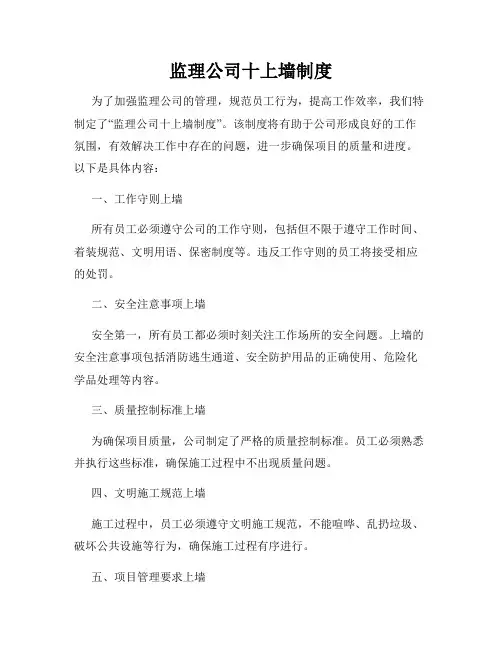 监理公司十上墙制度

为了加强监理公司的管理，规范员工行为，提高工作效率，我们特制定了“监理公司十上墙制度”。该制度将有助于公司形成良好的工作氛围，有效解决工作中存在的问题，进一步确保项目的质量和进度。以下是具体内容：

一、工作守则上墙

所有员工必须遵守公司的工作守则，包括但不限于遵守工作时间、着装规范、文明用语、保密制度等。违反工作守则的员工将接受相应的处罚。

二、安全注意事项上墙

安全第一，所有员工都必须时刻关注工作场所的安全问题。上墙的安全注意事项包括消防逃生通道、安全防护用品的正确使用、危险化学品处理等内容。

三、质量控制标准上墙

为确保项目质量，公司制定了严格的质量控制标准。员工必须熟悉并执行这些标准，确保施工过程中不出现质量问题。

四、文明施工规范上墙

施工过程中，员工必须遵守文明施工规范，不能喧哗、乱扔垃圾、破坏公共设施等行为，确保施工过程有序进行。

五、项目管理要求上墙